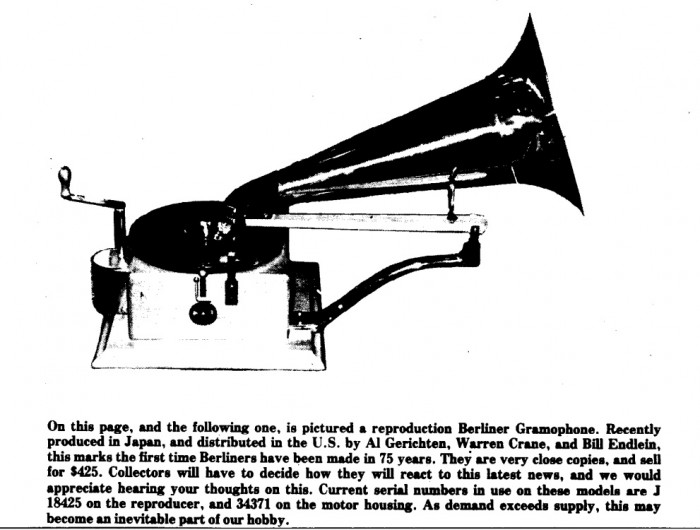 On this page, and the following one, is pictured a reproduction Berliner Gramophone. Recently produced in Japan, and distributed in the U.S. by Al Gerichten, Warren Crane, and Bill Endlein, this marks the first time Berliners have been made in 75 years. They are very close copies, and sell for $425. Collectors will have to decide how they will react to this latest news, and we would appreciate hearing your thoughts on this. Current serial numbers in use on these models are J 18425 on the reproducer, and 34371 on the motor housing. As demand exceeds supply, this may become an inevitable part of our hobby.